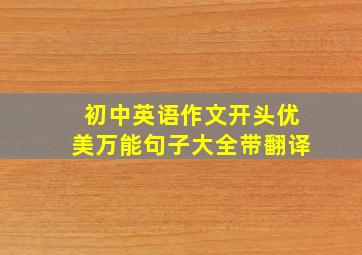 初中英语作文开头优美万能句子大全带翻译